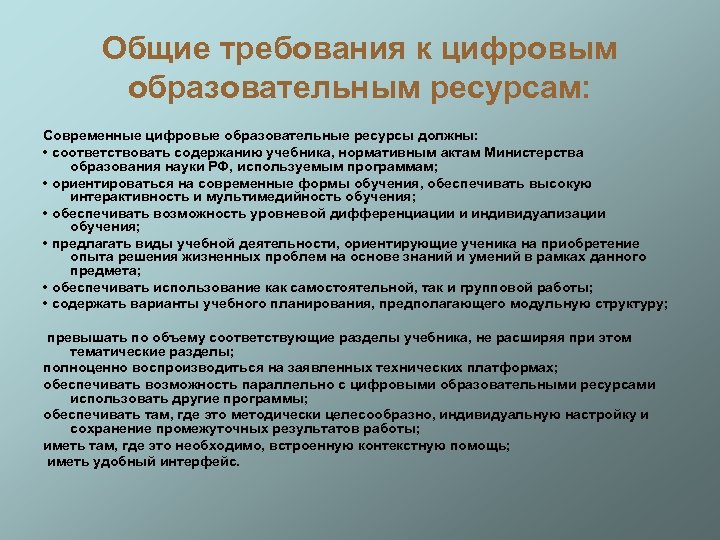 Общие требования к цифровым образовательным ресурсам:

Современные цифровые образовательные ресурсы должны:
• соответствовать содержанию учебника, нормативным актам Министерства образования науки РФ, используемым программам;
• ориентироваться на современные формы обучения, обеспечивать высокую интерактивность и мультимедийность обучения;
• обеспечивать возможность уровневой дифференциации и индивидуализации обучения;
• предлагать виды учебной деятельности, ориентирующие ученика на приобретение опыта решения жизненных проблем на основе знаний и умений в рамках данного предмета;
• обеспечивать использование как самостоятельной, так и групповой работы;
• содержать варианты учебного планирования, предполагающего модульную структуру;

превышать по объему соответствующие разделы учебника, не расширяя при этом тематические разделы;
полноценно воспроизводиться на заявленных технических платформах;
обеспечивать возможность параллельно с цифровыми образовательными ресурсами использовать другие программы;
обеспечивать там, где это методически целесообразно, индивидуальную настройку и сохранение промежуточных результатов работы;
иметь там, где это необходимо, встроенную контекстную помощь;
иметь удобный интерфейс.